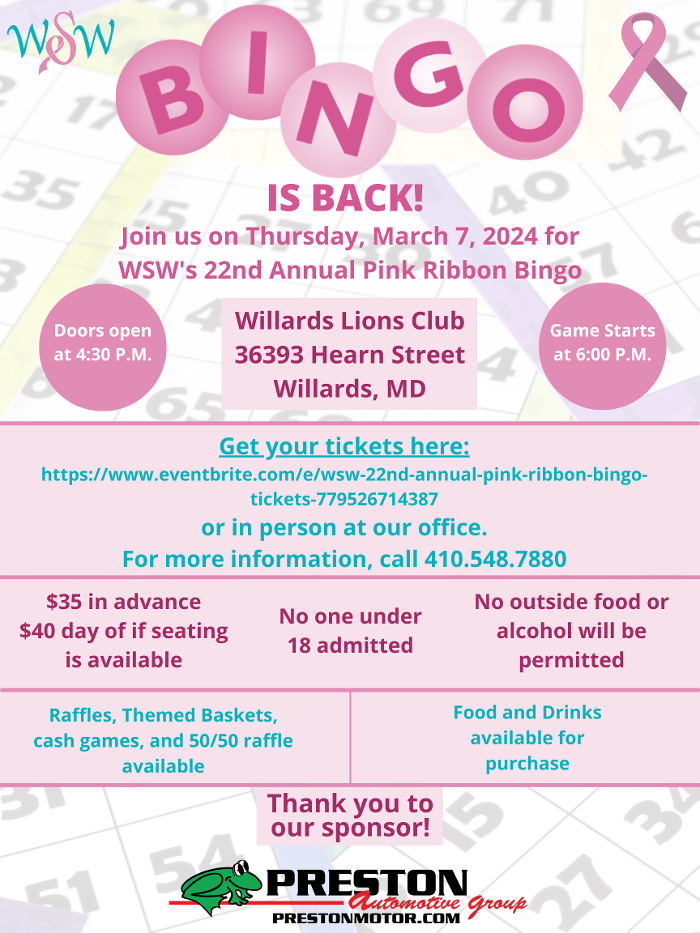 WSW

BINGO

IS BACK!

Join us on Thursday, March 7, 2024 for WSW's 22nd Annual Pink Ribbon Bingo

Doors open at 4:30 P.M.

Willards Lions Club
36393 Hearn Street
Willards, MD

Game Starts at 6:00 P.M.

Get your tickets here:
https://www.eventbrite.com/e/wsw-22nd-annual-pink-ribbon-bingo-tickets-779526714387
or in person at our office.
For more information, call 410.548.7880

$35 in advance
$40 day of if seating is available

No one under 18 admitted

No outside food or alcohol will be permitted

Raffles, Themed Baskets, cash games, and 50/50 raffle available

Food and Drinks available for purchase

Thank you to our sponsor!

PRESTON
Automotive Group
PRESTONMOTOR.COM